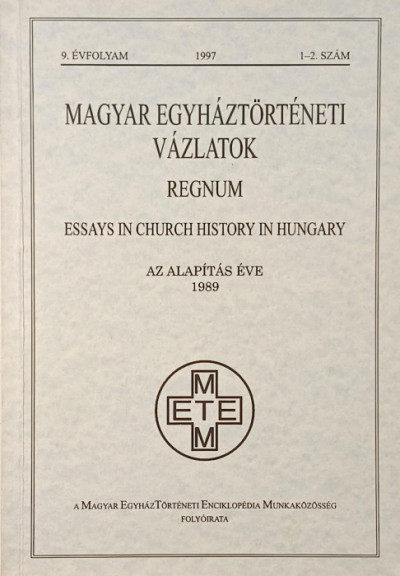 9. ÉVFOLYAM 1997 1–2. SZÁM

MAGYAR EGYHÁZTÖRTÉNETI VÁZLATOK

REGNUM

ESSAYS IN CHURCH HISTORY IN HUNGARY

AZ ALAPÍTÁS ÉVE
1989

M
ETE
M

A MAGYAR EGYHÁZTÖRTÉNETI ENCIKLOPÉDIA MUNKAKÖZÖSSÉG
FOLYÓIRATA